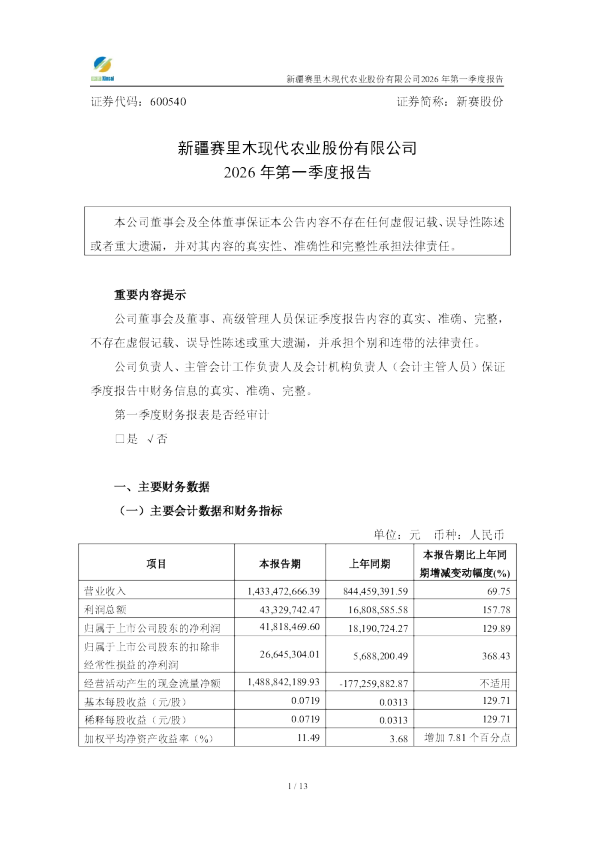 新疆赛里木现代农业股份有限公司2026 年第一季度报告

证券代码：600540　　　　　　　　　　　　　　　　证券简称：新赛股份

新疆赛里木现代农业股份有限公司
2026 年第一季度报告

本公司董事会及全体董事保证本公告内容不存在任何虚假记载、误导性陈述或者重大遗漏，并对其内容的真实性、准确性和完整性承担法律责任。

重要内容提示
公司董事会及董事、高级管理人员保证季度报告内容的真实、准确、完整，不存在虚假记载、误导性陈述或重大遗漏，并承担个别和连带的法律责任。
公司负责人、主管会计工作负责人及会计机构负责人（会计主管人员）保证季度报告中财务信息的真实、准确、完整。
第一季度财务报表是否经审计
□是 √否

一、主要财务数据
（一）主要会计数据和财务指标
单位：元　币种：人民币

| 项目 | 本报告期 | 上年同期 | 本报告期比上年同期增减变动幅度(%) |
|---|---|---|---|
| 营业收入 | 1,433,472,666.39 | 844,459,391.59 | 69.75 |
| 利润总额 | 43,329,742.47 | 16,808,585.58 | 157.78 |
| 归属于上市公司股东的净利润 | 41,818,469.60 | 18,190,724.27 | 129.89 |
| 归属于上市公司股东的扣除非经常性损益的净利润 | 26,645,304.01 | 5,688,200.49 | 368.43 |
| 经营活动产生的现金流量净额 | 1,488,842,189.93 | -177,259,882.87 | 不适用 |
| 基本每股收益（元/股） | 0.0719 | 0.0313 | 129.71 |
| 稀释每股收益（元/股） | 0.0719 | 0.0313 | 129.71 |
| 加权平均净资产收益率（%） | 11.49 | 3.68 | 增加 7.81 个百分点 |

1 / 13